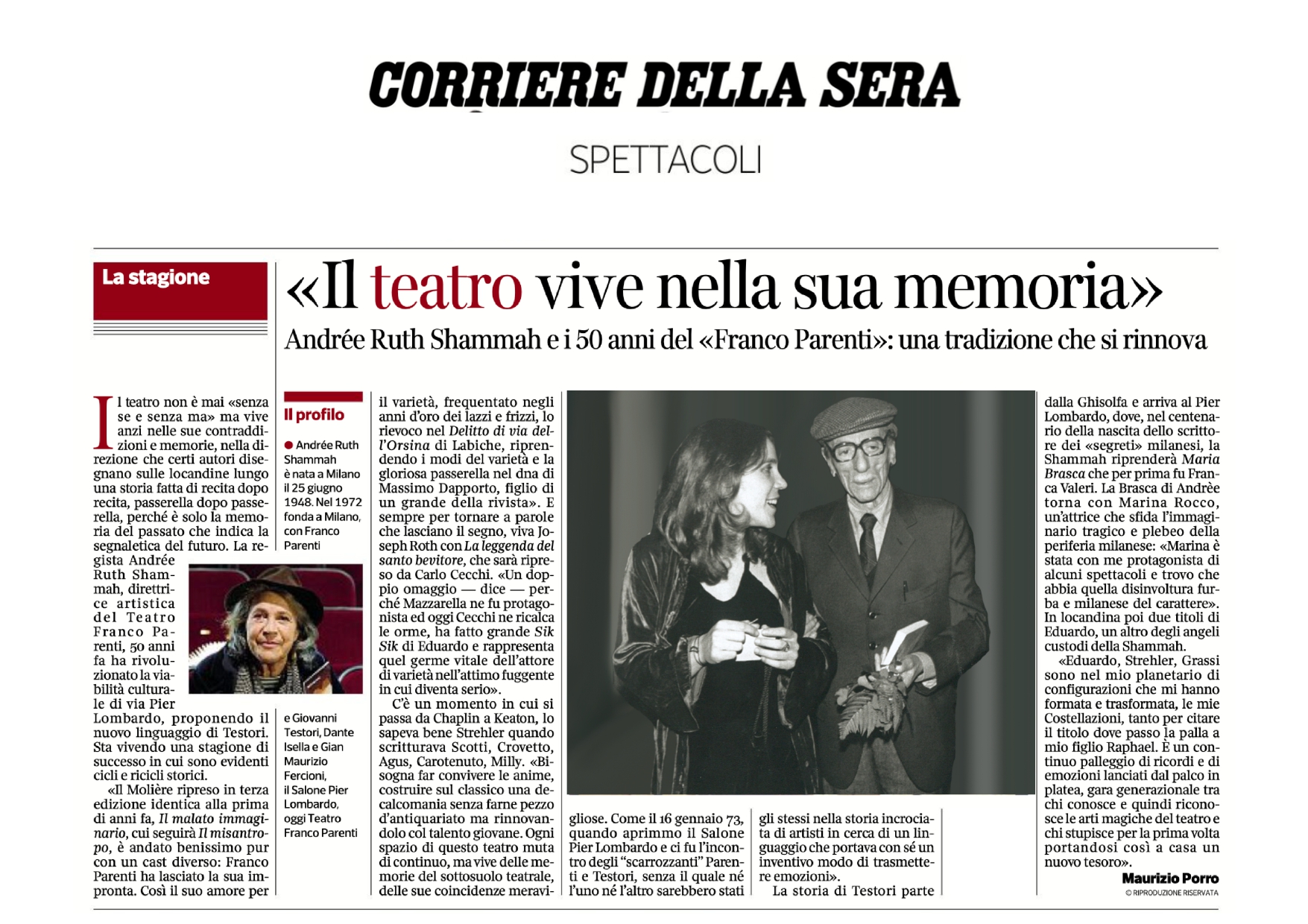 CORRIERE DELLA SERA

SPETTACOLI

La stagione

«Il teatro vive nella sua memoria»

Andrée Ruth Shammah e i 50 anni del «Franco Parenti»: una tradizione che si rinnova

Il teatro non è mai «senza se e senza ma» ma vive anzi nelle sue contraddizioni e memorie, nella direzione che certi autori disegnano sulle locandine lungo una storia fatta di recita dopo recita, passerella dopo passerella, perché è solo la memoria del passato che indica la segnaletica del futuro. La regista Andrée Ruth Shammah, direttrice artistica del Teatro Franco Parenti, 50 anni fa ha rivoluzionato la viabilità culturale di via Pier Lombardo, proponendo il nuovo linguaggio di Testori. Sta vivendo una stagione di successo in cui sono evidenti cicli e ricicli storici.

«Il Molière ripreso in terza edizione identica alla prima di anni fa, Il malato immaginario, cui seguirà Il misantropo, è andato benissimo pur con un cast diverso: Franco Parenti ha lasciato la sua impronta. Così il suo amore per

Il profilo

● Andrée Ruth Shammah è nata a Milano il 25 giugno 1948. Nel 1972 fonda a Milano, con Franco Parenti e Giovanni Testori, Dante Isella e Gian Maurizio Fercioni, il Salone Pier Lombardo, oggi Teatro Franco Parenti

il varietà, frequentato negli anni d'oro dei lazzi e frizzi, lo rievoco nel Delitto di via dell'Orsina di Labiche, riprendendo i modi del varietà e la gloriosa passerella nel dna di Massimo Dapporto, figlio di un grande della rivista». E sempre per tornare a parole che lasciano il segno, viva Joseph Roth con La leggenda del santo bevitore, che sarà ripreso da Carlo Cecchi. «Un doppio omaggio — dice — perché Mazzarella ne fu protagonista ed oggi Cecchi ne ricalca le orme, ha fatto grande Sik Sik di Eduardo e rappresenta quel germe vitale dell'attore di varietà nell'attimo fuggente in cui diventa serio».

C'è un momento in cui si passa da Chaplin a Keaton, lo sapeva bene Strehler quando scritturava Scotti, Crovetto, Agus, Carotenuto, Milly. «Bisogna far convivere le anime, costruire sul classico una decalcomania senza farne pezzo d'antiquariato ma rinnovandolo col talento giovane. Ogni spazio di questo teatro muta di continuo, ma vive delle memorie del sottosuolo teatrale, delle sue coincidenze meravigliose. Come il 16 gennaio 73, quando aprimmo il Salone Pier Lombardo e ci fu l'incontro degli "scarrozzanti" Parenti e Testori, senza il quale né l'uno né l'altro sarebbero stati gli stessi nella storia incrociata di artisti in cerca di un linguaggio che portava con sé un inventivo modo di trasmettere emozioni».

La storia di Testori parte dalla Ghisolfa e arriva al Pier Lombardo, dove, nel centenario della nascita dello scrittore dei «segreti» milanesi, la Shammah riprenderà Maria Brasca che per prima fu Franca Valeri. La Brasca di Andrèe torna con Marina Rocco, un'attrice che sfida l'immaginario tragico e plebeo della periferia milanese: «Marina è stata con me protagonista di alcuni spettacoli e trovo che abbia quella disinvoltura furba e milanese del carattere». In locandina poi due titoli di Eduardo, un altro degli angeli custodi della Shammah.

«Eduardo, Strehler, Grassi sono nel mio planetario di configurazioni che mi hanno formata e trasformata, le mie Costellazioni, tanto per citare il titolo dove passo la palla a mio figlio Raphael. È un continuo palleggio di ricordi e di emozioni lanciati dal palco in platea, gara generazionale tra chi conosce e quindi riconosce le arti magiche del teatro e chi stupisce per la prima volta portandosi così a casa un nuovo tesoro».

Maurizio Porro
© RIPRODUZIONE RISERVATA